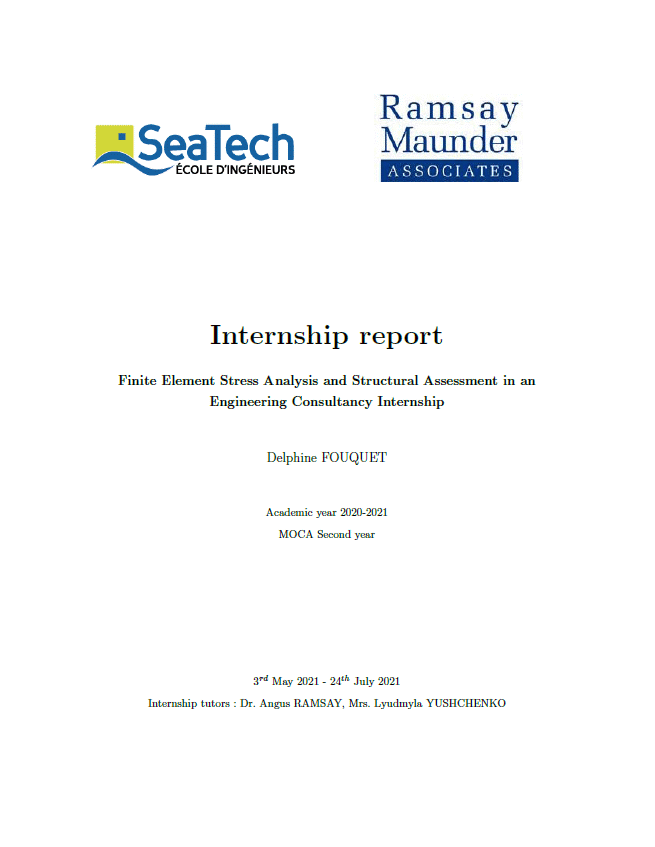 SeaTech
ÉCOLE D'INGÉNIEURS

Ramsay
Maunder
ASSOCIATES

Internship report

Finite Element Stress Analysis and Structural Assessment in an Engineering Consultancy Internship

Delphine FOUQUET

Academic year 2020-2021
MOCA Second year

$3^{rd}$ May 2021 - $24^{th}$ July 2021
Internship tutors : Dr. Angus RAMSAY, Mrs. Lyudmyla YUSHCHENKO